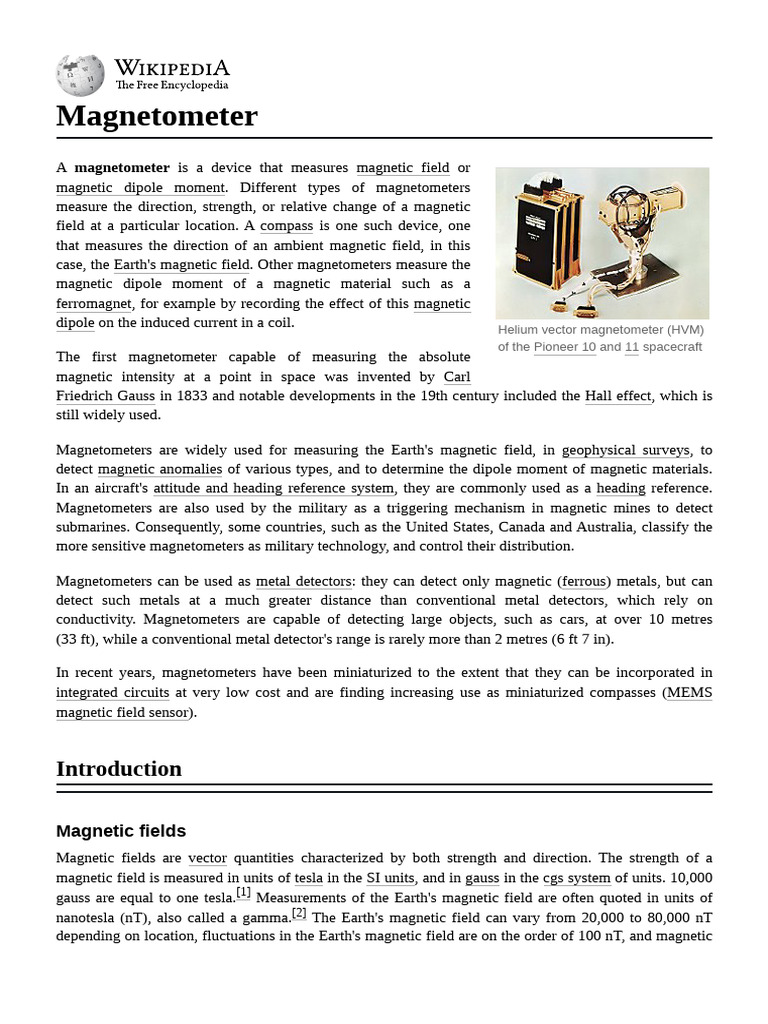 WIKIPEDIA
The Free Encyclopedia

Magnetometer

A magnetometer is a device that measures magnetic field or magnetic dipole moment. Different types of magnetometers measure the direction, strength, or relative change of a magnetic field at a particular location. A compass is one such device, one that measures the direction of an ambient magnetic field, in this case, the Earth's magnetic field. Other magnetometers measure the magnetic dipole moment of a magnetic material such as a ferromagnet, for example by recording the effect of this magnetic dipole on the induced current in a coil.

Helium vector magnetometer (HVM) of the Pioneer 10 and 11 spacecraft

The first magnetometer capable of measuring the absolute magnetic intensity at a point in space was invented by Carl Friedrich Gauss in 1833 and notable developments in the 19th century included the Hall effect, which is still widely used.

Magnetometers are widely used for measuring the Earth's magnetic field, in geophysical surveys, to detect magnetic anomalies of various types, and to determine the dipole moment of magnetic materials. In an aircraft's attitude and heading reference system, they are commonly used as a heading reference. Magnetometers are also used by the military as a triggering mechanism in magnetic mines to detect submarines. Consequently, some countries, such as the United States, Canada and Australia, classify the more sensitive magnetometers as military technology, and control their distribution.

Magnetometers can be used as metal detectors: they can detect only magnetic (ferrous) metals, but can detect such metals at a much greater distance than conventional metal detectors, which rely on conductivity. Magnetometers are capable of detecting large objects, such as cars, at over 10 metres (33 ft), while a conventional metal detector's range is rarely more than 2 metres (6 ft 7 in).

In recent years, magnetometers have been miniaturized to the extent that they can be incorporated in integrated circuits at very low cost and are finding increasing use as miniaturized compasses (MEMS magnetic field sensor).

Introduction

Magnetic fields

Magnetic fields are vector quantities characterized by both strength and direction. The strength of a magnetic field is measured in units of tesla in the SI units, and in gauss in the cgs system of units. 10,000 gauss are equal to one tesla.[1] Measurements of the Earth's magnetic field are often quoted in units of nanotesla (nT), also called a gamma.[2] The Earth's magnetic field can vary from 20,000 to 80,000 nT depending on location, fluctuations in the Earth's magnetic field are on the order of 100 nT, and magnetic